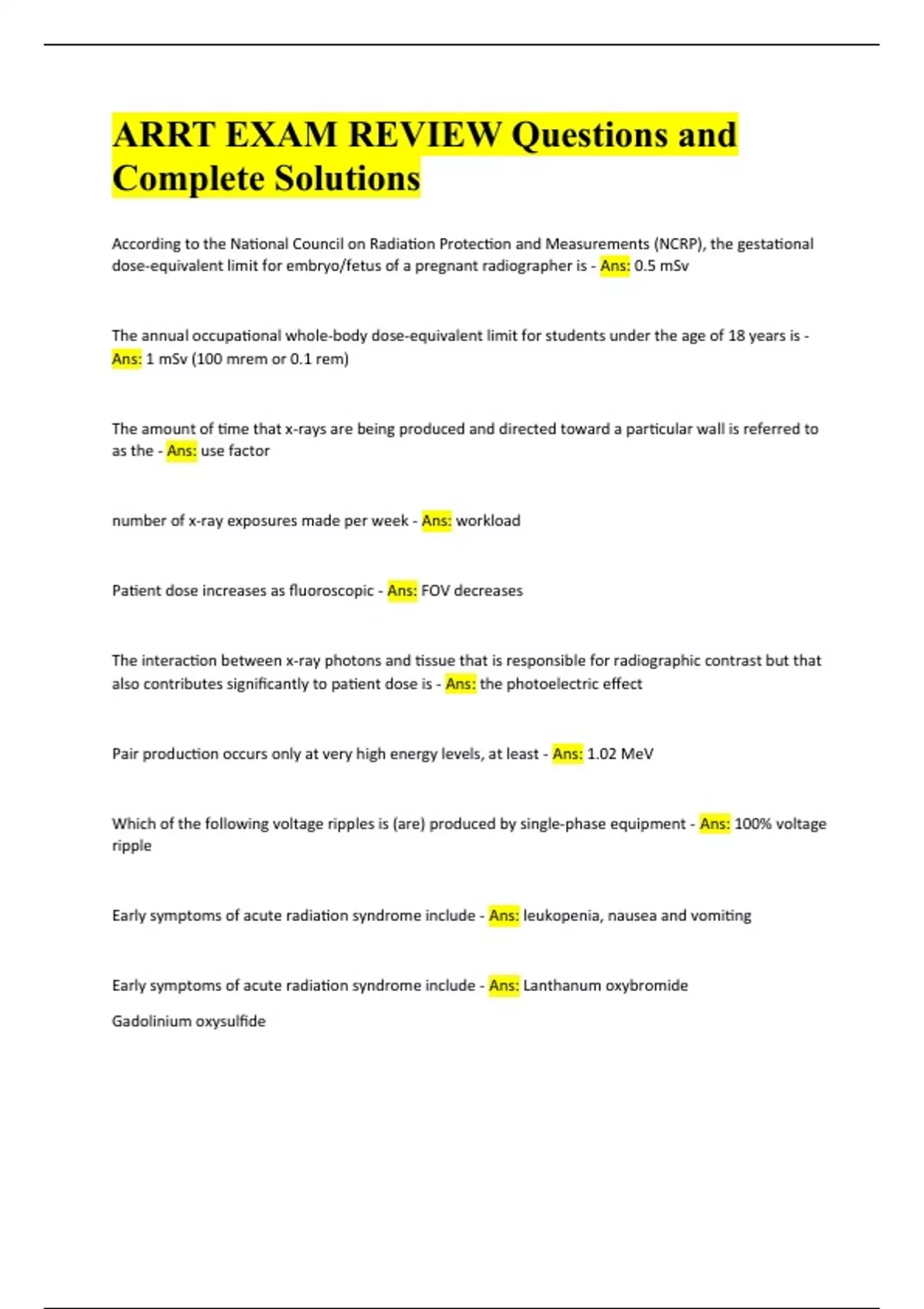 ARRT EXAM REVIEW Questions and Complete Solutions

According to the National Council on Radiation Protection and Measurements (NCRP), the gestational dose-equivalent limit for embryo/fetus of a pregnant radiographer is - Ans: 0.5 mSv

The annual occupational whole-body dose-equivalent limit for students under the age of 18 years is - Ans: 1 mSv (100 mrem or 0.1 rem)

The amount of time that x-rays are being produced and directed toward a particular wall is referred to as the - Ans: use factor

number of x-ray exposures made per week - Ans: workload

Patient dose increases as fluoroscopic - Ans: FOV decreases

The interaction between x-ray photons and tissue that is responsible for radiographic contrast but that also contributes significantly to patient dose is - Ans: the photoelectric effect

Pair production occurs only at very high energy levels, at least - Ans: 1.02 MeV

Which of the following voltage ripples is (are) produced by single-phase equipment - Ans: 100% voltage ripple

Early symptoms of acute radiation syndrome include - Ans: leukopenia, nausea and vomiting

Early symptoms of acute radiation syndrome include - Ans: Lanthanum oxybromide

Gadolinium oxysulfide